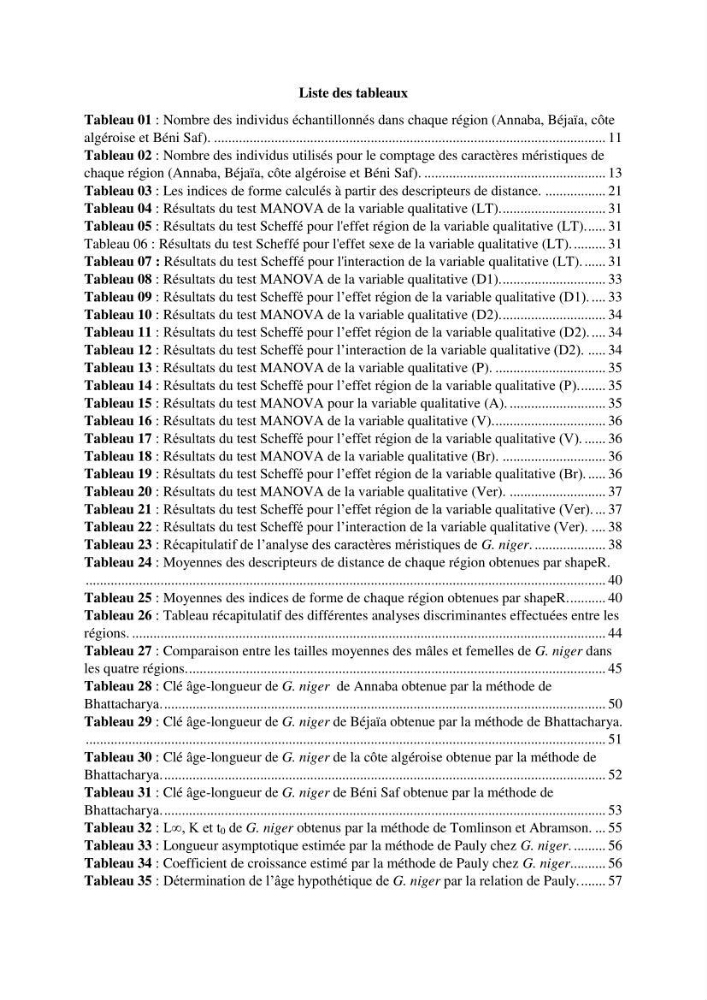 Liste des tableaux

Tableau 01 : Nombre des individus échantillonnés dans chaque région (Annaba, Béjaïa, côte algéroise et Béni Saf). 11
Tableau 02 : Nombre des individus utilisés pour le comptage des caractères méristiques de chaque région (Annaba, Béjaïa, côte algéroise et Béni Saf). 13
Tableau 03 : Les indices de forme calculés à partir des descripteurs de distance. 21
Tableau 04 : Résultats du test MANOVA de la variable qualitative (LT). 31
Tableau 05 : Résultats du test Scheffé pour l'effet région de la variable qualitative (LT). 31
Tableau 06 : Résultats du test Scheffé pour l'effet sexe de la variable qualitative (LT). 31
Tableau 07 : Résultats du test Scheffé pour l'interaction de la variable qualitative (LT). 31
Tableau 08 : Résultats du test MANOVA de la variable qualitative (D1). 33
Tableau 09 : Résultats du test Scheffé pour l'effet région de la variable qualitative (D1). 33
Tableau 10 : Résultats du test MANOVA de la variable qualitative (D2). 34
Tableau 11 : Résultats du test Scheffé pour l'effet région de la variable qualitative (D2). 34
Tableau 12 : Résultats du test Scheffé pour l'interaction de la variable qualitative (D2). 34
Tableau 13 : Résultats du test MANOVA de la variable qualitative (P). 35
Tableau 14 : Résultats du test Scheffé pour l'effet région de la variable qualitative (P). 35
Tableau 15 : Résultats du test MANOVA pour la variable qualitative (A). 35
Tableau 16 : Résultats du test MANOVA de la variable qualitative (V). 36
Tableau 17 : Résultats du test Scheffé pour l'effet région de la variable qualitative (V). 36
Tableau 18 : Résultats du test MANOVA de la variable qualitative (Br). 36
Tableau 19 : Résultats du test Scheffé pour l'effet région de la variable qualitative (Br). 36
Tableau 20 : Résultats du test MANOVA de la variable qualitative (Ver). 37
Tableau 21 : Résultats du test Scheffé pour l'effet région de la variable qualitative (Ver). 37
Tableau 22 : Résultats du test Scheffé pour l'interaction de la variable qualitative (Ver). 38
Tableau 23 : Récapitulatif de l'analyse des caractères méristiques de G. niger. 38
Tableau 24 : Moyennes des descripteurs de distance de chaque région obtenues par shapeR. 40
Tableau 25 : Moyennes des indices de forme de chaque région obtenues par shapeR. 40
Tableau 26 : Tableau récapitulatif des différentes analyses discriminantes effectuées entre les régions. 44
Tableau 27 : Comparaison entre les tailles moyennes des mâles et femelles de G. niger dans les quatre régions. 45
Tableau 28 : Clé âge-longueur de G. niger de Annaba obtenue par la méthode de Bhattacharya. 50
Tableau 29 : Clé âge-longueur de G. niger de Béjaïa obtenue par la méthode de Bhattacharya. 51
Tableau 30 : Clé âge-longueur de G. niger de la côte algéroise obtenue par la méthode de Bhattacharya. 52
Tableau 31 : Clé âge-longueur de G. niger de Béni Saf obtenue par la méthode de Bhattacharya. 53
Tableau 32 : L∞, K et $t_0$ de G. niger obtenus par la méthode de Tomlinson et Abramson. 55
Tableau 33 : Longueur asymptotique estimée par la méthode de Pauly chez G. niger. 56
Tableau 34 : Coefficient de croissance estimé par la méthode de Pauly chez G. niger. 56
Tableau 35 : Détermination de l'âge hypothétique de G. niger par la relation de Pauly. 57